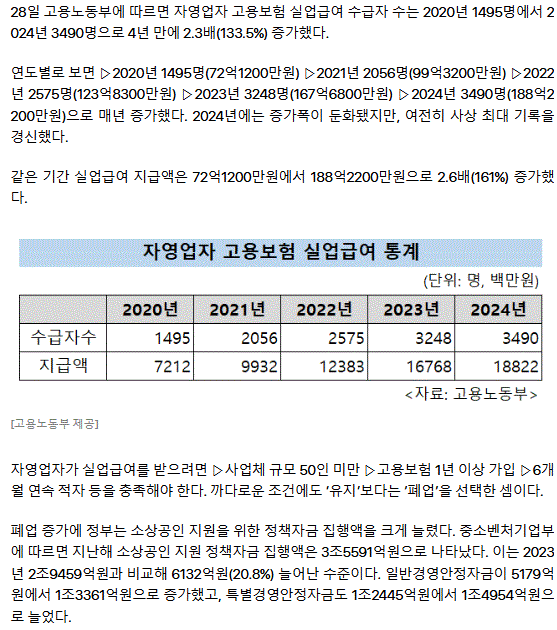 28일 고용노동부에 따르면 자영업자 고용보험 실업급여 수급자 수는 2020년 1495명에서 2024년 3490명으로 4년 만에 2.3배(133.5%) 증가했다.

연도별로 보면 ▷2020년 1495명(72억1200만원) ▷2021년 2056명(99억3200만원) ▷2022년 2575명(123억8300만원) ▷2023년 3248명(167억6800만원) ▷2024년 3490명(188억2200만원)으로 매년 증가했다. 2024년에는 증가폭이 둔화됐지만, 여전히 사상 최대 기록을 경신했다.

같은 기간 실업급여 지급액은 72억1200만원에서 188억2200만원으로 2.6배(161%) 증가했다.

자영업자 고용보험 실업급여 통계

(단위: 명, 백만원)

| | 2020년 | 2021년 | 2022년 | 2023년 | 2024년 |
|---|---|---|---|---|---|
| 수급자수 | 1495 | 2056 | 2575 | 3248 | 3490 |
| 지급액 | 7212 | 9932 | 12383 | 16768 | 18822 |

<자료: 고용노동부>

[고용노동부 제공]

자영업자가 실업급여를 받으려면 ▷사업체 규모 50인 미만 ▷고용보험 1년 이상 가입 ▷6개월 연속 적자 등을 충족해야 한다. 까다로운 조건에도 '유지'보다는 '폐업'을 선택한 셈이다.

폐업 증가에 정부는 소상공인 지원을 위한 정책자금 집행액을 크게 늘렸다. 중소벤처기업부에 따르면 지난해 소상공인 지원 정책자금 집행액은 3조5591억원으로 나타났다. 이는 2023년 2조9459억원과 비교해 6132억원(20.8%) 늘어난 수준이다. 일반경영안정자금이 5179억원에서 1조3361억원으로 증가했고, 특별경영안정자금도 1조2445억원에서 1조4954억원으로 늘었다.